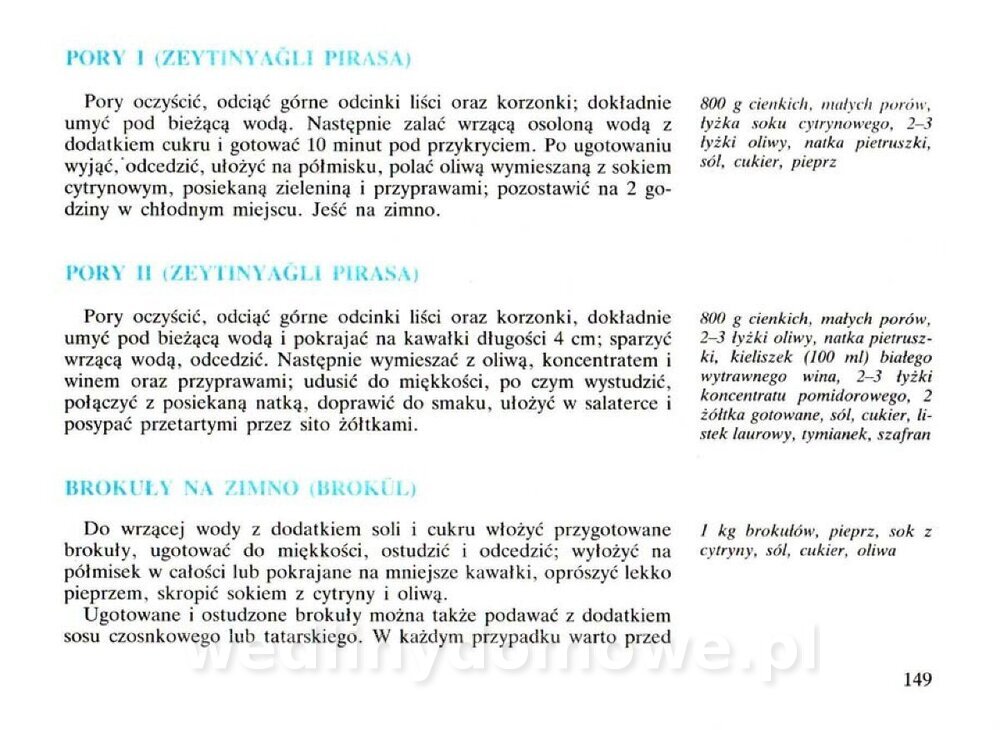 PORY I (ZEYTINYAĞLI PIRASA)

Pory oczyścić, odciąć górne odcinki liści oraz korzonki; dokładnie umyć pod bieżącą wodą. Następnie zalać wrzącą osoloną wodą z dodatkiem cukru i gotować 10 minut pod przykryciem. Po ugotowaniu wyjąć, odcedzić, ułożyć na półmisku, polać oliwą wymieszaną z sokiem cytrynowym, posiekaną zieleniną i przyprawami; pozostawić na 2 godziny w chłodnym miejscu. Jeść na zimno.

800 g cienkich, małych porów, łyżka soku cytrynowego, 2–3 łyżki oliwy, natka pietruszki, sól, cukier, pieprz

PORY II (ZEYTINYAĞLI PIRASA)

Pory oczyścić, odciąć górne odcinki liści oraz korzonki, dokładnie umyć pod bieżącą wodą i pokrajać na kawałki długości 4 cm; sparzyć wrzącą wodą, odcedzić. Następnie wymieszać z oliwą, koncentratem i winem oraz przyprawami; udusić do miękkości, po czym wystudzić, połączyć z posiekaną natką, doprawić do smaku, ułożyć w salaterce i posypać przetartymi przez sito żółtkami.

800 g cienkich, małych porów, 2–3 łyżki oliwy, natka pietruszki, kieliszek (100 ml) białego wytrawnego wina, 2–3 łyżki koncentratu pomidorowego, 2 żółtka gotowane, sól, cukier, listek laurowy, tymianek, szafran

BROKUŁY NA ZIMNO (BROKÜL)

Do wrzącej wody z dodatkiem soli i cukru włożyć przygotowane brokuły, ugotować do miękkości, ostudzić i odcedzić; wyłożyć na półmisek w całości lub pokrajane na mniejsze kawałki, oprószyć lekko pieprzem, skropić sokiem z cytryny i oliwą.

Ugotowane i ostudzone brokuły można także podawać z dodatkiem sosu czosnkowego lub tatarskiego. W każdym przypadku warto przed

1 kg brokułów, pieprz, sok z cytryny, sól, cukier, oliwa

wedlinydomowe.pl

149